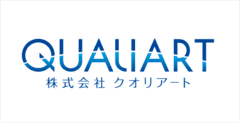 QUALIART
株式会社 クオリアート